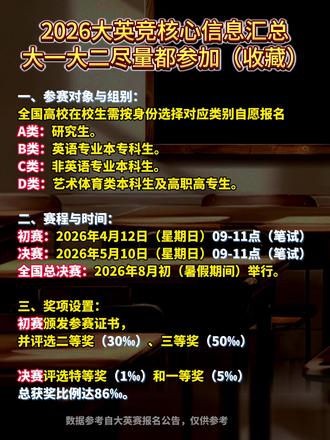 2026大英竞核心信息汇总
大一大二尽量都参加（收藏）

一、参赛对象与组别：
全国高校在校生需按身份选择对应类别自愿报名
A类：研究生。
B类：英语专业本专科生。
C类：非英语专业本科生。
D类：艺术体育类本科生及高职高专生。

二、赛程与时间：
初赛：2026年4月12日（星期日）09-11点（笔试）
决赛：2026年5月10日（星期日）09-11点（笔试）
全国总决赛：2026年8月初（暑假期间）举行。

三、奖项设置：
初赛颁发参赛证书，
并评选二等奖（30‰）、三等奖（50‰）

决赛评选特等奖（1‰）和一等奖（5‰）
总获奖比例达86‰。

数据参考自大英赛报名公告，仅供参考